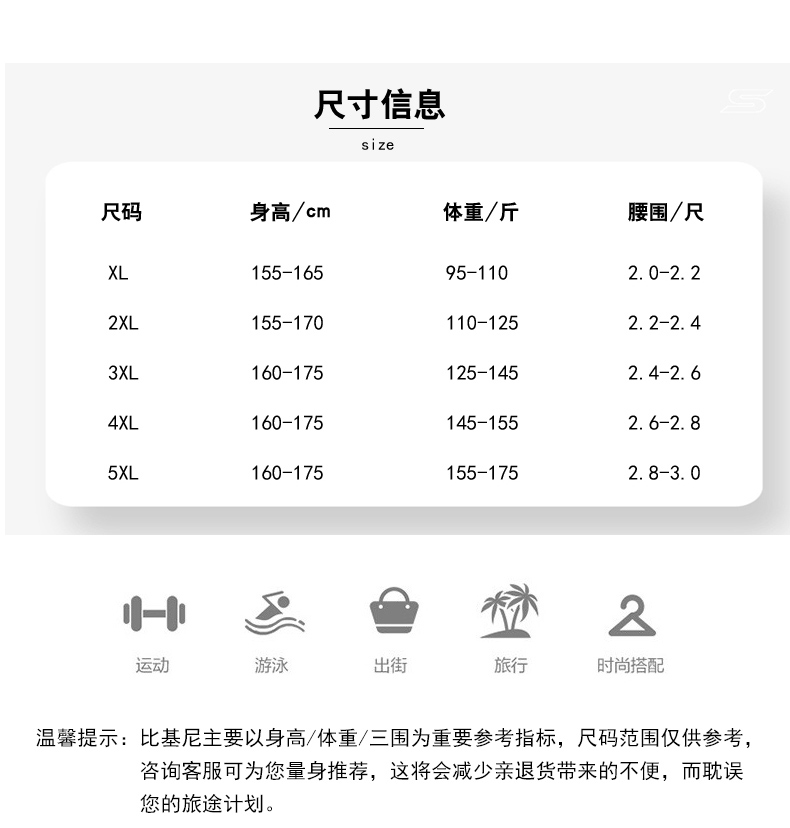 尺寸信息

size

| 尺码 | 身高/cm | 体重/斤 | 腰围/尺 |
|---|---|---|---|
| XL | 155-165 | 95-110 | 2.0-2.2 |
| 2XL | 155-170 | 110-125 | 2.2-2.4 |
| 3XL | 160-175 | 125-145 | 2.4-2.6 |
| 4XL | 160-175 | 145-155 | 2.6-2.8 |
| 5XL | 160-175 | 155-175 | 2.8-3.0 |

运动 游泳 出街 旅行 时尚搭配

温馨提示：比基尼主要以身高/体重/三围为重要参考指标，尺码范围仅供参考，咨询客服可为您量身推荐，这将会减少亲退货带来的不便，而耽误您的旅途计划。